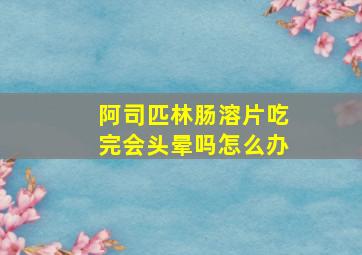 阿司匹林肠溶片吃完会头晕吗怎么办